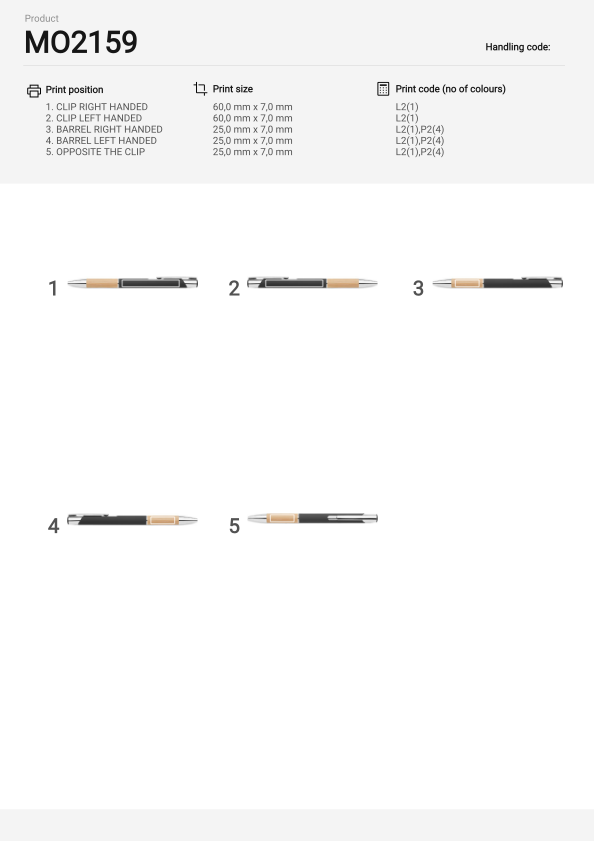 Product
MO2159

Handling code:

Print position
1. CLIP RIGHT HANDED
2. CLIP LEFT HANDED
3. BARREL RIGHT HANDED
4. BARREL LEFT HANDED
5. OPPOSITE THE CLIP

Print size
60,0 mm x 7,0 mm
60,0 mm x 7,0 mm
25,0 mm x 7,0 mm
25,0 mm x 7,0 mm
25,0 mm x 7,0 mm

Print code (no of colours)
L2(1)
L2(1)
L2(1),P2(4)
L2(1),P2(4)
L2(1),P2(4)

1
2
3
4
5